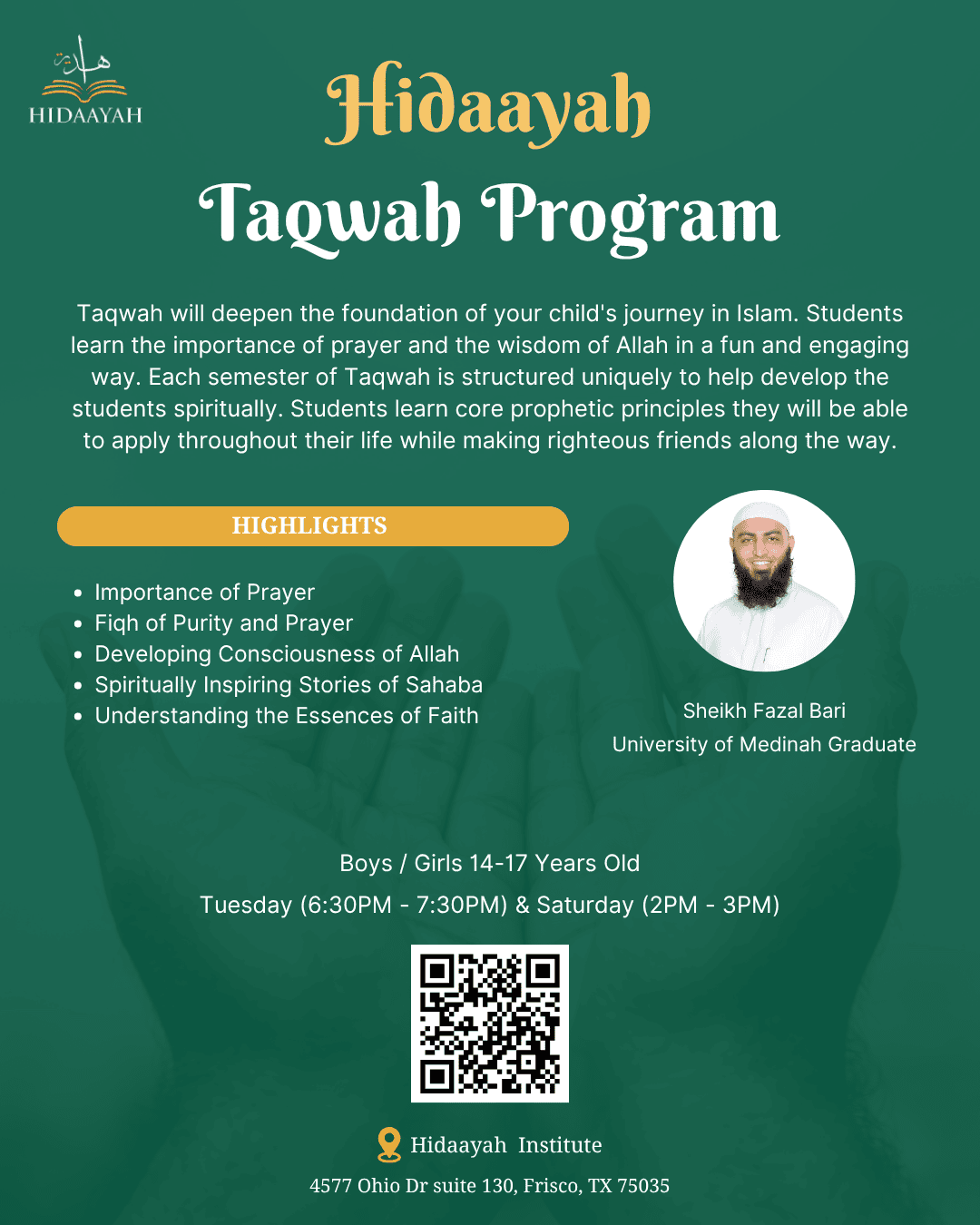 هداية
HIDAAYAH

Hidaayah
Taqwah Program

Taqwah will deepen the foundation of your child's journey in Islam. Students learn the importance of prayer and the wisdom of Allah in a fun and engaging way. Each semester of Taqwah is structured uniquely to help develop the students spiritually. Students learn core prophetic principles they will be able to apply throughout their life while making righteous friends along the way.

HIGHLIGHTS

- Importance of Prayer
- Fiqh of Purity and Prayer
- Developing Consciousness of Allah
- Spiritually Inspiring Stories of Sahaba
- Understanding the Essences of Faith

Sheikh Fazal Bari
University of Medinah Graduate

Boys / Girls 14-17 Years Old
Tuesday (6:30PM - 7:30PM) & Saturday (2PM - 3PM)

Hidaayah Institute
4577 Ohio Dr suite 130, Frisco, TX 75035